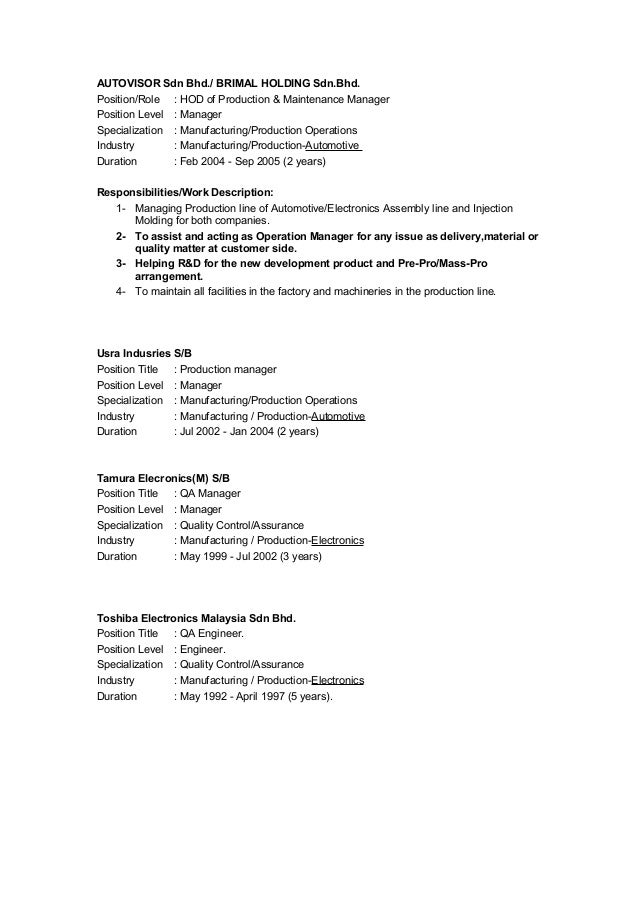 AUTOVISOR Sdn Bhd./ BRIMAL HOLDING Sdn.Bhd.
Position/Role : HOD of Production & Maintenance Manager
Position Level : Manager
Specialization : Manufacturing/Production Operations
Industry : Manufacturing/Production-Automotive
Duration : Feb 2004 - Sep 2005 (2 years)

Responsibilities/Work Description:
1- Managing Production line of Automotive/Electronics Assembly line and Injection Molding for both companies.
2- To assist and acting as Operation Manager for any issue as delivery,material or quality matter at customer side.
3- Helping R&D for the new development product and Pre-Pro/Mass-Pro arrangement.
4- To maintain all facilities in the factory and machineries in the production line.

Usra Indusries S/B
Position Title : Production manager
Position Level : Manager
Specialization : Manufacturing/Production Operations
Industry : Manufacturing / Production-Automotive
Duration : Jul 2002 - Jan 2004 (2 years)

Tamura Elecronics(M) S/B
Position Title : QA Manager
Position Level : Manager
Specialization : Quality Control/Assurance
Industry : Manufacturing / Production-Electronics
Duration : May 1999 - Jul 2002 (3 years)

Toshiba Electronics Malaysia Sdn Bhd.
Position Title : QA Engineer.
Position Level : Engineer.
Specialization : Quality Control/Assurance
Industry : Manufacturing / Production-Electronics
Duration : May 1992 - April 1997 (5 years).